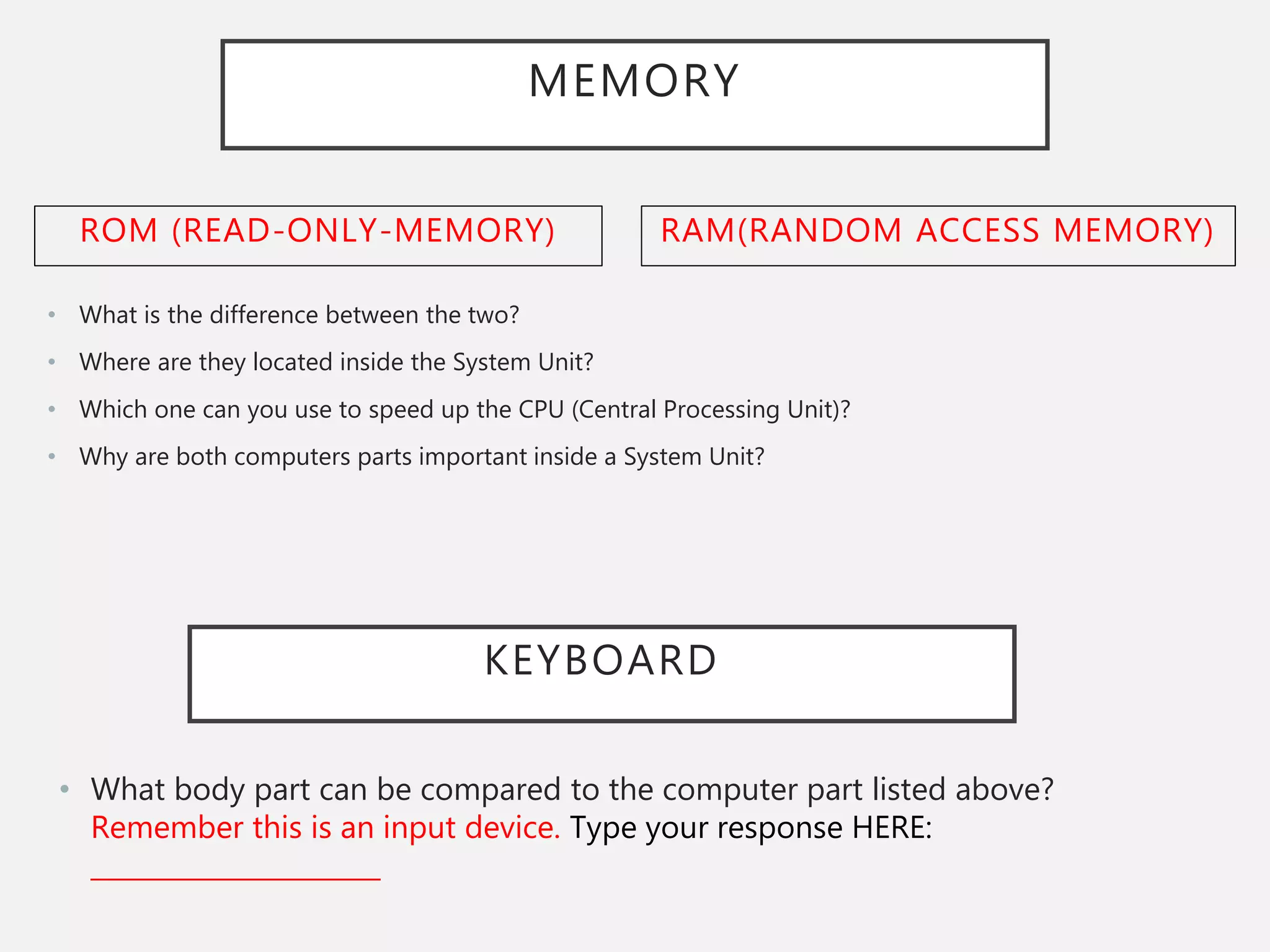 MEMORY

ROM (READ-ONLY-MEMORY)

RAM(RANDOM ACCESS MEMORY)

• What is the difference between the two?
• Where are they located inside the System Unit?
• Which one can you use to speed up the CPU (Central Processing Unit)?
• Why are both computers parts important inside a System Unit?

KEYBOARD

• What body part can be compared to the computer part listed above? Remember this is an input device. Type your response HERE: ____